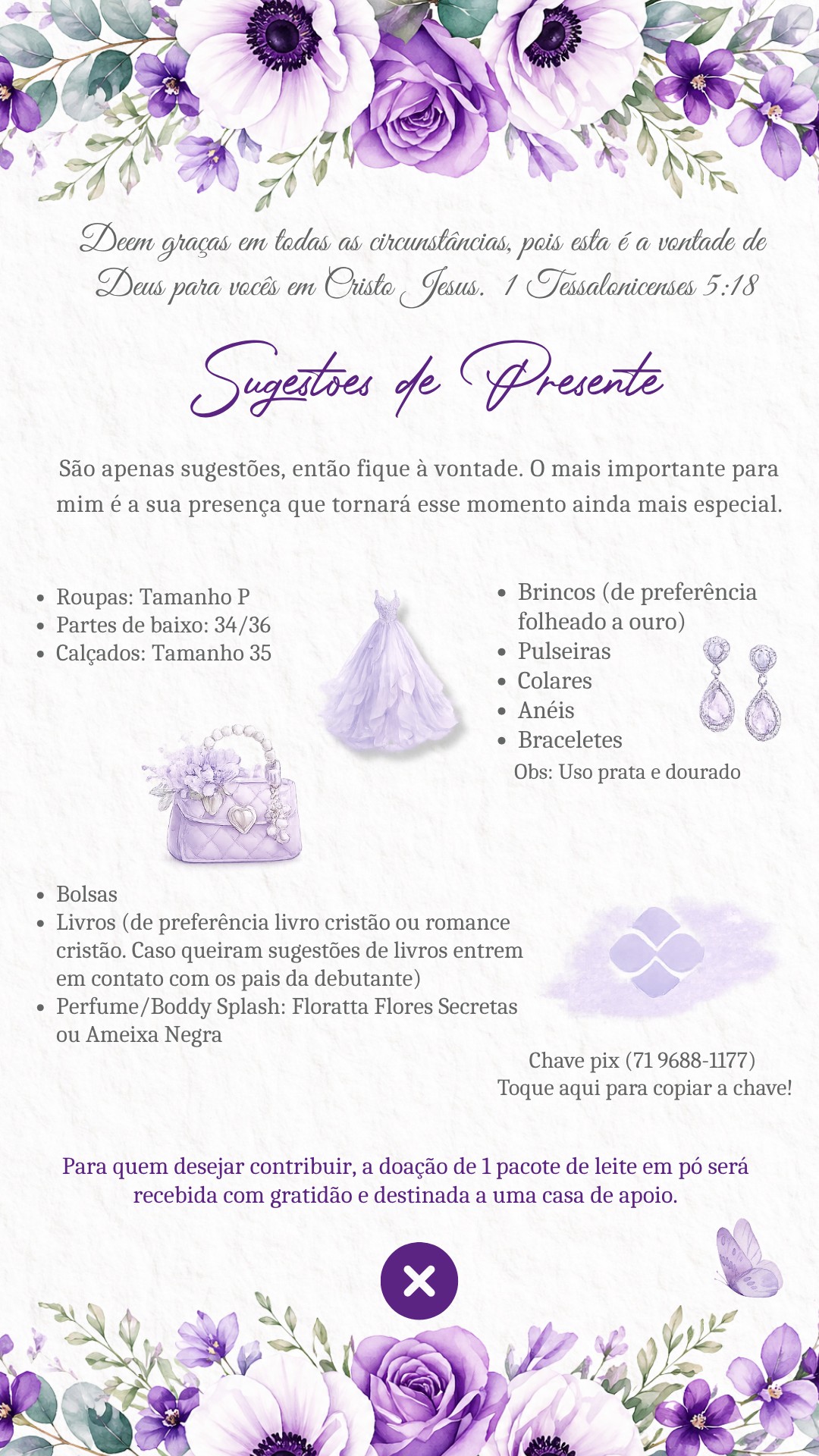 Deem graças em todas as circunstâncias, pois esta é a vontade de Deus para vocês em Cristo Jesus. 1 Tessalonicenses 5:18

Sugestoes de Presente

São apenas sugestões, então fique à vontade. O mais importante para mim é a sua presença que tornará esse momento ainda mais especial.

- Roupas: Tamanho P
- Partes de baixo: 34/36
- Calçados: Tamanho 35

- Brincos (de preferência folheado a ouro)
- Pulseiras
- Colares
- Anéis
- Braceletes

Obs: Uso prata e dourado

- Bolsas
- Livros (de preferência livro cristão ou romance cristão. Caso queiram sugestões de livros entrem em contato com os pais da debutante)
- Perfume/Boddy Splash: Floratta Flores Secretas ou Ameixa Negra

Chave pix (71 9688-1177)
Toque aqui para copiar a chave!

Para quem desejar contribuir, a doação de 1 pacote de leite em pó será recebida com gratidão e destinada a uma casa de apoio.